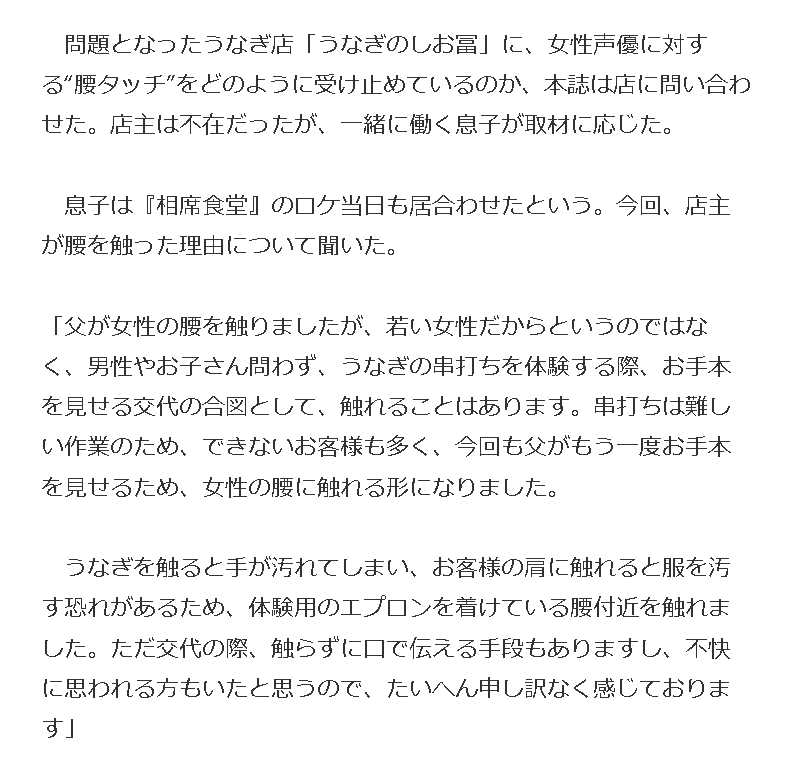 問題となったうなぎ店「うなぎのしお冨」に、女性声優に対する“腰タッチ”をどのように受け止めているのか、本誌は店に問い合わせた。店主は不在だったが、一緒に働く息子が取材に応じた。

息子は『相席食堂』のロケ当日も居合わせたという。今回、店主が腰を触った理由について聞いた。

「父が女性の腰を触りましたが、若い女性だからというのではなく、男性やお子さん問わず、うなぎの串打ちを体験する際、お手本を見せる交代の合図として、触れることはあります。串打ちは難しい作業のため、できないお客様も多く、今回も父がもう一度お手本を見せるため、女性の腰に触れる形になりました。

うなぎを触ると手が汚れてしまい、お客様の肩に触れると服を汚す恐れがあるため、体験用のエプロンを着けている腰付近を触れました。ただ交代の際、触らずに口で伝える手段もありますし、不快に思われる方もいたと思うので、たいへん申し訳なく感じております」